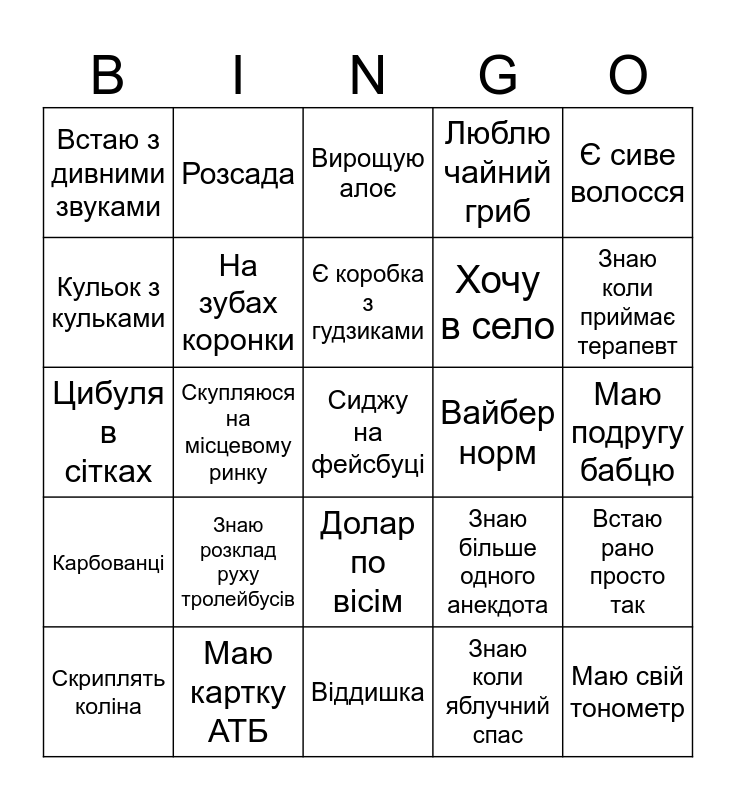 | B | I | N | G | O |
|---|---|---|---|---|
| Встаю з дивними звуками | Розсада | Вирощую алоє | Люблю чайний гриб | Є сиве волосся |
| Кульок з кульками | На зубах коронки | Є коробка з гудзиками | Хочу в село | Знаю коли приймає терапевт |
| Цибуля в сітках | Скупляюся на місцевому ринку | Сиджу на фейсбуці | Вайбер норм | Маю подругу бабцю |
| Карбованці | Знаю розклад руху тролейбусів | Долар по вісім | Знаю більше одного анекдота | Встаю рано просто так |
| Скриплять коліна | Маю картку АТБ | Віддишка | Знаю коли яблучний спас | Маю свій тонометр |